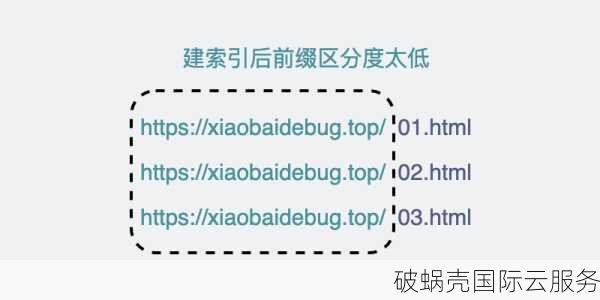 建索引后前缀区分度太低

https://xiaobaidebug.top/ 01.html

https://xiaobaidebug.top/ 02.html

https://xiaobaidebug.top/ 03.html

破蜗壳国际云服务